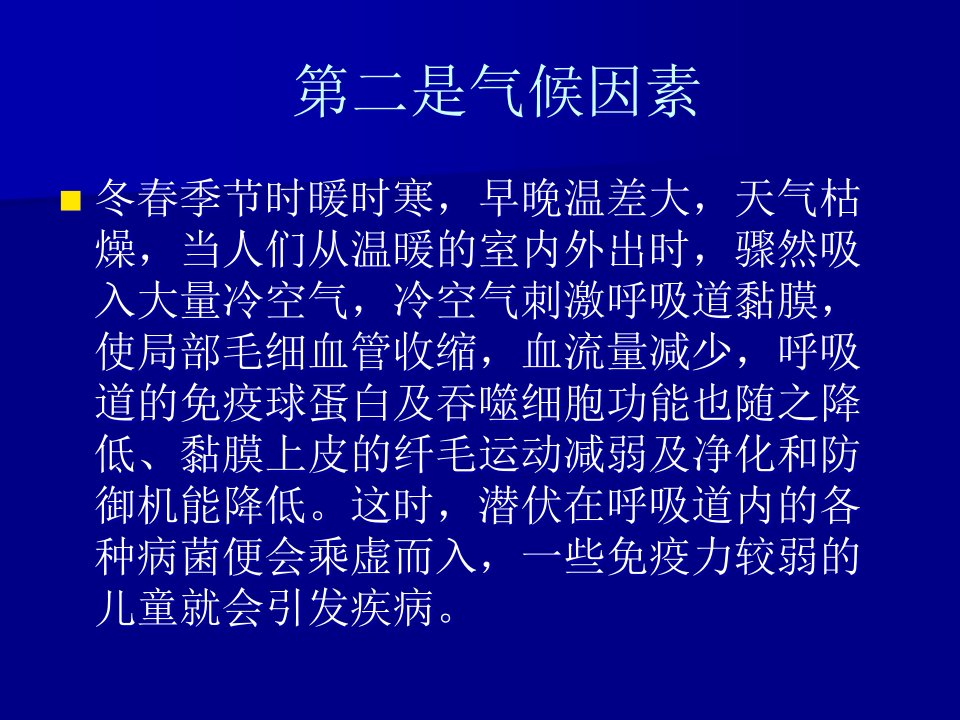 第二是气候因素

• 冬春季节时暖时寒，早晚温差大，天气枯燥，当人们从温暖的室内外出时，骤然吸入大量冷空气，冷空气刺激呼吸道黏膜，使局部毛细血管收缩，血流量减少，呼吸道的免疫球蛋白及吞噬细胞功能也随之降低、黏膜上皮的纤毛运动减弱及净化和防御机能降低。这时，潜伏在呼吸道内的各种病菌便会乘虚而入，一些免疫力较弱的儿童就会引发疾病。